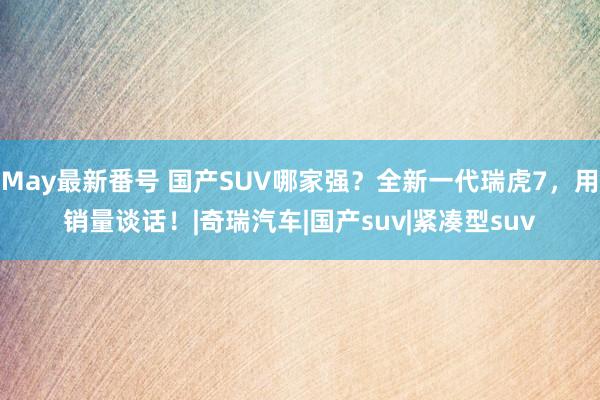 May最新番号 国产SUV哪家强？全新一代瑞虎7，用销量谈话！|奇瑞汽车|国产suv|紧凑型suv